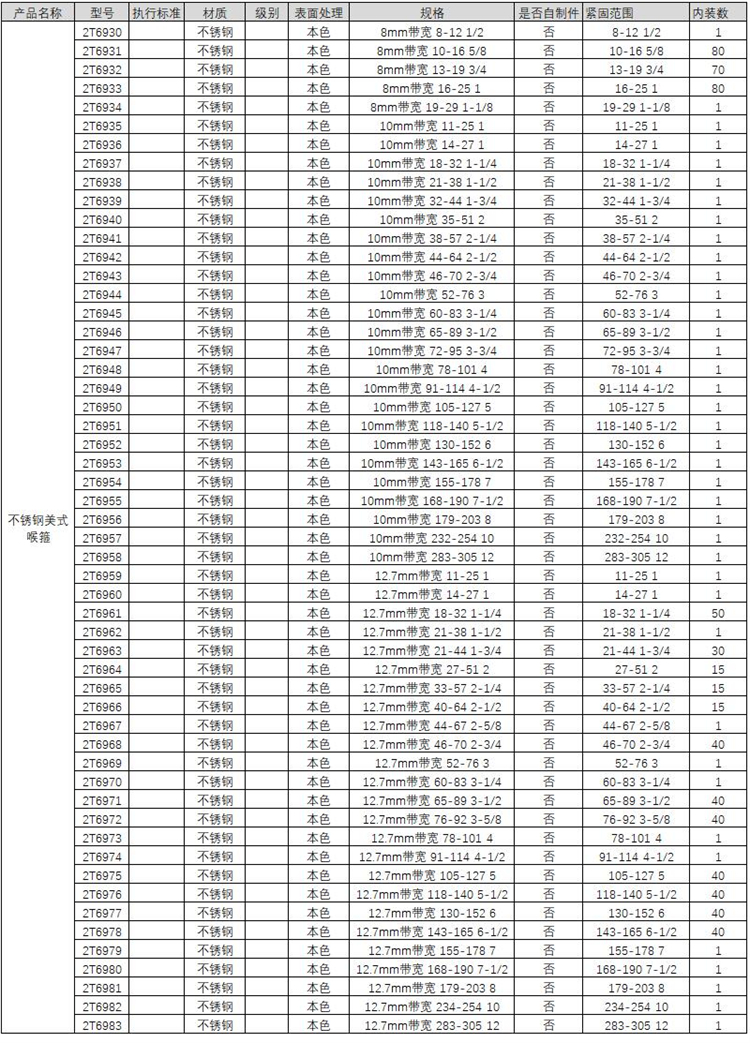 | 产品名称 | 型号 | 执行标准 | 材质 | 级别 | 表面处理 | 规格 | 是否自制件 | 紧固范围 | 内装数 |
|---|---|---|---|---|---|---|---|---|---|
| 不锈钢美式喉箍 | 2T6930 | | 不锈钢 | | 本色 | 8mm带宽 8-12 1/2 | 否 | 8-12 1/2 | 1 |
| | 2T6931 | | 不锈钢 | | 本色 | 8mm带宽 10-16 5/8 | 否 | 10-16 5/8 | 80 |
| | 2T6932 | | 不锈钢 | | 本色 | 8mm带宽 13-19 3/4 | 否 | 13-19 3/4 | 70 |
| | 2T6933 | | 不锈钢 | | 本色 | 8mm带宽 16-25 1 | 否 | 16-25 1 | 80 |
| | 2T6934 | | 不锈钢 | | 本色 | 8mm带宽 19-29 1-1/8 | 否 | 19-29 1-1/8 | 1 |
| | 2T6935 | | 不锈钢 | | 本色 | 10mm带宽 11-25 1 | 否 | 11-25 1 | 1 |
| | 2T6936 | | 不锈钢 | | 本色 | 10mm带宽 14-27 1 | 否 | 14-27 1 | 1 |
| | 2T6937 | | 不锈钢 | | 本色 | 10mm带宽 18-32 1-1/4 | 否 | 18-32 1-1/4 | 1 |
| | 2T6938 | | 不锈钢 | | 本色 | 10mm带宽 21-38 1-1/2 | 否 | 21-38 1-1/2 | 1 |
| | 2T6939 | | 不锈钢 | | 本色 | 10mm带宽 32-44 1-3/4 | 否 | 32-44 1-3/4 | 1 |
| | 2T6940 | | 不锈钢 | | 本色 | 10mm带宽 35-51 2 | 否 | 35-51 2 | 1 |
| | 2T6941 | | 不锈钢 | | 本色 | 10mm带宽 38-57 2-1/4 | 否 | 38-57 2-1/4 | 1 |
| | 2T6942 | | 不锈钢 | | 本色 | 10mm带宽 44-64 2-1/2 | 否 | 44-64 2-1/2 | 1 |
| | 2T6943 | | 不锈钢 | | 本色 | 10mm带宽 46-70 2-3/4 | 否 | 46-70 2-3/4 | 1 |
| | 2T6944 | | 不锈钢 | | 本色 | 10mm带宽 52-76 3 | 否 | 52-76 3 | 1 |
| | 2T6945 | | 不锈钢 | | 本色 | 10mm带宽 60-83 3-1/4 | 否 | 60-83 3-1/4 | 1 |
| | 2T6946 | | 不锈钢 | | 本色 | 10mm带宽 65-89 3-1/2 | 否 | 65-89 3-1/2 | 1 |
| | 2T6947 | | 不锈钢 | | 本色 | 10mm带宽 72-95 3-3/4 | 否 | 72-95 3-3/4 | 1 |
| | 2T6948 | | 不锈钢 | | 本色 | 10mm带宽 78-101 4 | 否 | 78-101 4 | 1 |
| | 2T6949 | | 不锈钢 | | 本色 | 10mm带宽 91-114 4-1/2 | 否 | 91-114 4-1/2 | 1 |
| | 2T6950 | | 不锈钢 | | 本色 | 10mm带宽 105-127 5 | 否 | 105-127 5 | 1 |
| | 2T6951 | | 不锈钢 | | 本色 | 10mm带宽 118-140 5-1/2 | 否 | 118-140 5-1/2 | 1 |
| | 2T6952 | | 不锈钢 | | 本色 | 10mm带宽 130-152 6 | 否 | 130-152 6 | 1 |
| | 2T6953 | | 不锈钢 | | 本色 | 10mm带宽 143-165 6-1/2 | 否 | 143-165 6-1/2 | 1 |
| | 2T6954 | | 不锈钢 | | 本色 | 10mm带宽 155-178 7 | 否 | 155-178 7 | 1 |
| | 2T6955 | | 不锈钢 | | 本色 | 10mm带宽 168-190 7-1/2 | 否 | 168-190 7-1/2 | 1 |
| | 2T6956 | | 不锈钢 | | 本色 | 10mm带宽 179-203 8 | 否 | 179-203 8 | 1 |
| | 2T6957 | | 不锈钢 | | 本色 | 10mm带宽 232-254 10 | 否 | 232-254 10 | 1 |
| | 2T6958 | | 不锈钢 | | 本色 | 10mm带宽 283-305 12 | 否 | 283-305 12 | 1 |
| | 2T6959 | | 不锈钢 | | 本色 | 12.7mm带宽 11-25 1 | 否 | 11-25 1 | 1 |
| | 2T6960 | | 不锈钢 | | 本色 | 12.7mm带宽 14-27 1 | 否 | 14-27 1 | 1 |
| | 2T6961 | | 不锈钢 | | 本色 | 12.7mm带宽 18-32 1-1/4 | 否 | 18-32 1-1/4 | 50 |
| | 2T6962 | | 不锈钢 | | 本色 | 12.7mm带宽 21-38 1-1/2 | 否 | 21-38 1-1/2 | 1 |
| | 2T6963 | | 不锈钢 | | 本色 | 12.7mm带宽 21-44 1-3/4 | 否 | 21-44 1-3/4 | 30 |
| | 2T6964 | | 不锈钢 | | 本色 | 12.7mm带宽 27-51 2 | 否 | 27-51 2 | 15 |
| | 2T6965 | | 不锈钢 | | 本色 | 12.7mm带宽 33-57 2-1/4 | 否 | 33-57 2-1/4 | 15 |
| | 2T6966 | | 不锈钢 | | 本色 | 12.7mm带宽 40-64 2-1/2 | 否 | 40-64 2-1/2 | 15 |
| | 2T6967 | | 不锈钢 | | 本色 | 12.7mm带宽 44-67 2-5/8 | 否 | 44-67 2-5/8 | 1 |
| | 2T6968 | | 不锈钢 | | 本色 | 12.7mm带宽 46-70 2-3/4 | 否 | 46-70 2-3/4 | 40 |
| | 2T6969 | | 不锈钢 | | 本色 | 12.7mm带宽 52-76 3 | 否 | 52-76 3 | 1 |
| | 2T6970 | | 不锈钢 | | 本色 | 12.7mm带宽 60-83 3-1/4 | 否 | 60-83 3-1/4 | 1 |
| | 2T6971 | | 不锈钢 | | 本色 | 12.7mm带宽 65-89 3-1/2 | 否 | 65-89 3-1/2 | 40 |
| | 2T6972 | | 不锈钢 | | 本色 | 12.7mm带宽 76-92 3-5/8 | 否 | 76-92 3-5/8 | 40 |
| | 2T6973 | | 不锈钢 | | 本色 | 12.7mm带宽 78-101 4 | 否 | 78-101 4 | 1 |
| | 2T6974 | | 不锈钢 | | 本色 | 12.7mm带宽 91-114 4-1/2 | 否 | 91-114 4-1/2 | 1 |
| | 2T6975 | | 不锈钢 | | 本色 | 12.7mm带宽 105-127 5 | 否 | 105-127 5 | 40 |
| | 2T6976 | | 不锈钢 | | 本色 | 12.7mm带宽 118-140 5-1/2 | 否 | 118-140 5-1/2 | 40 |
| | 2T6977 | | 不锈钢 | | 本色 | 12.7mm带宽 130-152 6 | 否 | 130-152 6 | 40 |
| | 2T6978 | | 不锈钢 | | 本色 | 12.7mm带宽 143-165 6-1/2 | 否 | 143-165 6-1/2 | 40 |
| | 2T6979 | | 不锈钢 | | 本色 | 12.7mm带宽 155-178 7 | 否 | 155-178 7 | 1 |
| | 2T6980 | | 不锈钢 | | 本色 | 12.7mm带宽 168-190 7-1/2 | 否 | 168-190 7-1/2 | 1 |
| | 2T6981 | | 不锈钢 | | 本色 | 12.7mm带宽 179-203 8 | 否 | 179-203 8 | 1 |
| | 2T6982 | | 不锈钢 | | 本色 | 12.7mm带宽 234-254 10 | 否 | 234-254 10 | 1 |
| | 2T6983 | | 不锈钢 | | 本色 | 12.7mm带宽 283-305 12 | 否 | 283-305 12 | 1 |